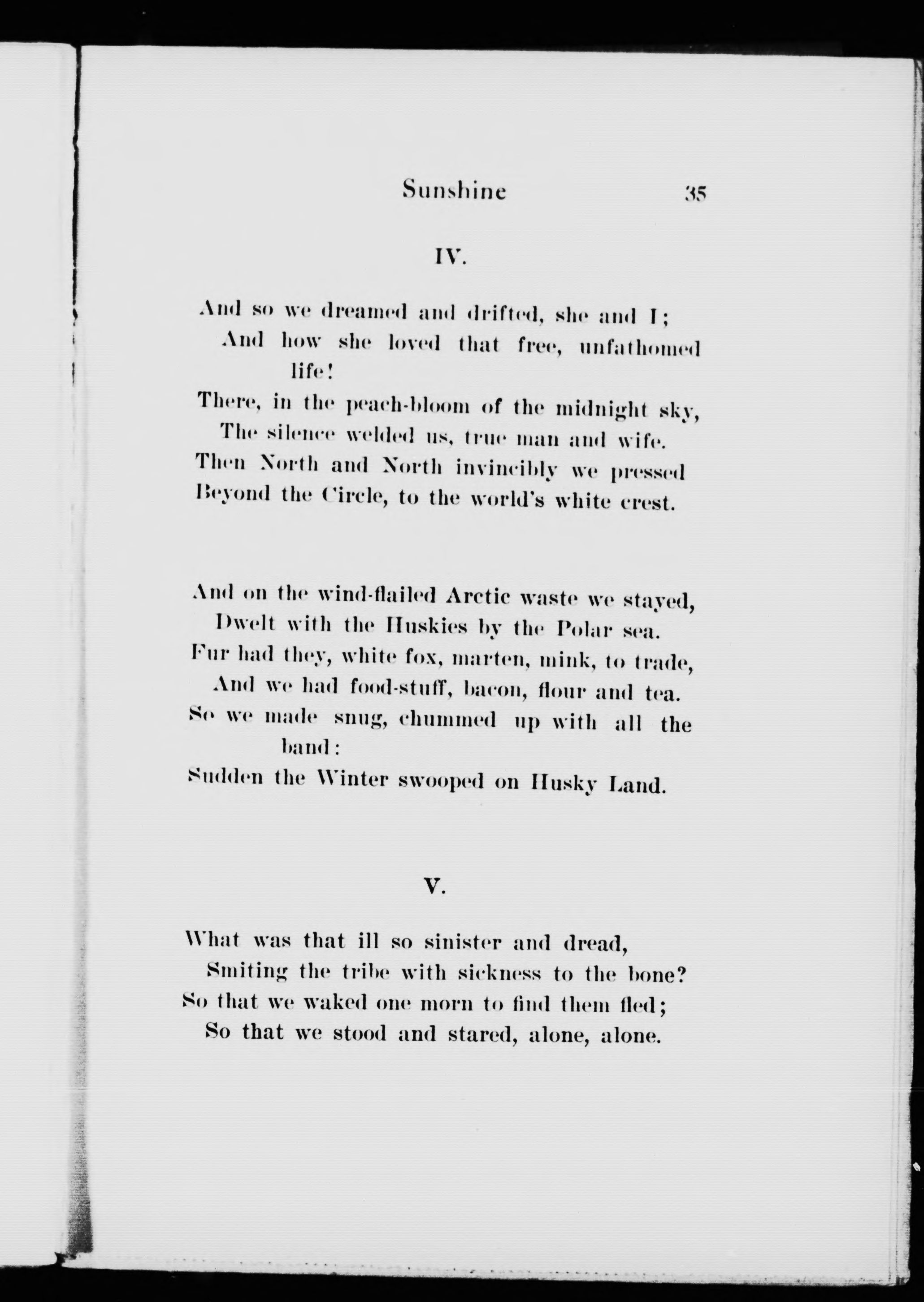 Sunshine 35

IV.

And so we dreamed and drifted, she and I;
And how she loved that free, unfathomed life!
There, in the peach-bloom of the midnight sky,
The silence welded us, true man and wife.
Then North and North invincibly we pressed
Beyond the Circle, to the world's white crest.

And on the wind-flailed Arctic waste we stayed,
Dwelt with the Huskies by the Polar sea.
Fur had they, white fox, marten, mink, to trade,
And we had food-stuff, bacon, flour and tea.
So we made snug, chummed up with all the band:
Sudden the Winter swooped on Husky Land.

V.

What was that ill so sinister and dread,
Smiting the tribe with sickness to the bone?
So that we waked one morn to find them fled;
So that we stood and stared, alone, alone.